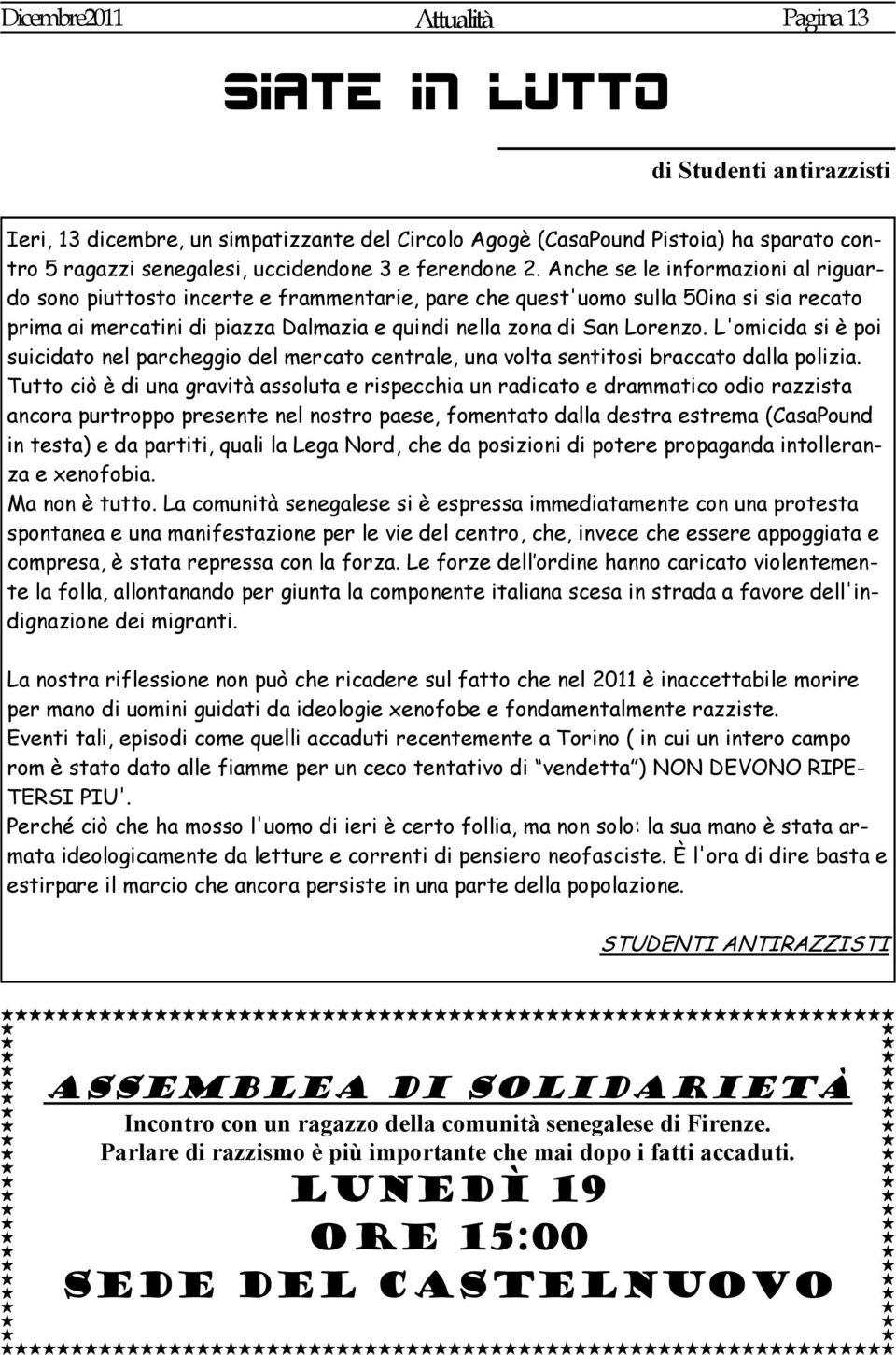 Dicembre2011 Attualità Pagina 13

SIATE IN LUTTO

di Studenti antirazzisti

Ieri, 13 dicembre, un simpatizzante del Circolo Agogè (CasaPound Pistoia) ha sparato contro 5 ragazzi senegalesi, uccidendone 3 e ferendone 2. Anche se le informazioni al riguardo sono piuttosto incerte e frammentarie, pare che quest'uomo sulla 50ina si sia recato prima ai mercatini di piazza Dalmazia e quindi nella zona di San Lorenzo. L'omicida si è poi suicidato nel parcheggio del mercato centrale, una volta sentitosi braccato dalla polizia. Tutto ciò è di una gravità assoluta e rispecchia un radicato e drammatico odio razzista ancora purtroppo presente nel nostro paese, fomentato dalla destra estrema (CasaPound in testa) e da partiti, quali la Lega Nord, che da posizioni di potere propaganda intolleranza e xenofobia.
Ma non è tutto. La comunità senegalese si è espressa immediatamente con una protesta spontanea e una manifestazione per le vie del centro, che, invece che essere appoggiata e compresa, è stata repressa con la forza. Le forze dell'ordine hanno caricato violentemente la folla, allontanando per giunta la componente italiana scesa in strada a favore dell'indignazione dei migranti.

La nostra riflessione non può che ricadere sul fatto che nel 2011 è inaccettabile morire per mano di uomini guidati da ideologie xenofobe e fondamentalmente razziste.
Eventi tali, episodi come quelli accaduti recentemente a Torino ( in cui un intero campo rom è stato dato alle fiamme per un ceco tentativo di "vendetta") NON DEVONO RIPETERSI PIU'.
Perché ciò che ha mosso l'uomo di ieri è certo follia, ma non solo: la sua mano è stata armata ideologicamente da letture e correnti di pensiero neofasciste. È l'ora di dire basta e estirpare il marcio che ancora persiste in una parte della popolazione.

STUDENTI ANTIRAZZISTI

ASSEMBLEA DI SOLIDARIETÀ
Incontro con un ragazzo della comunità senegalese di Firenze.
Parlare di razzismo è più importante che mai dopo i fatti accaduti.
LUNEDÌ 19
ORE 15:00
SEDE DEL CASTELNUOVO